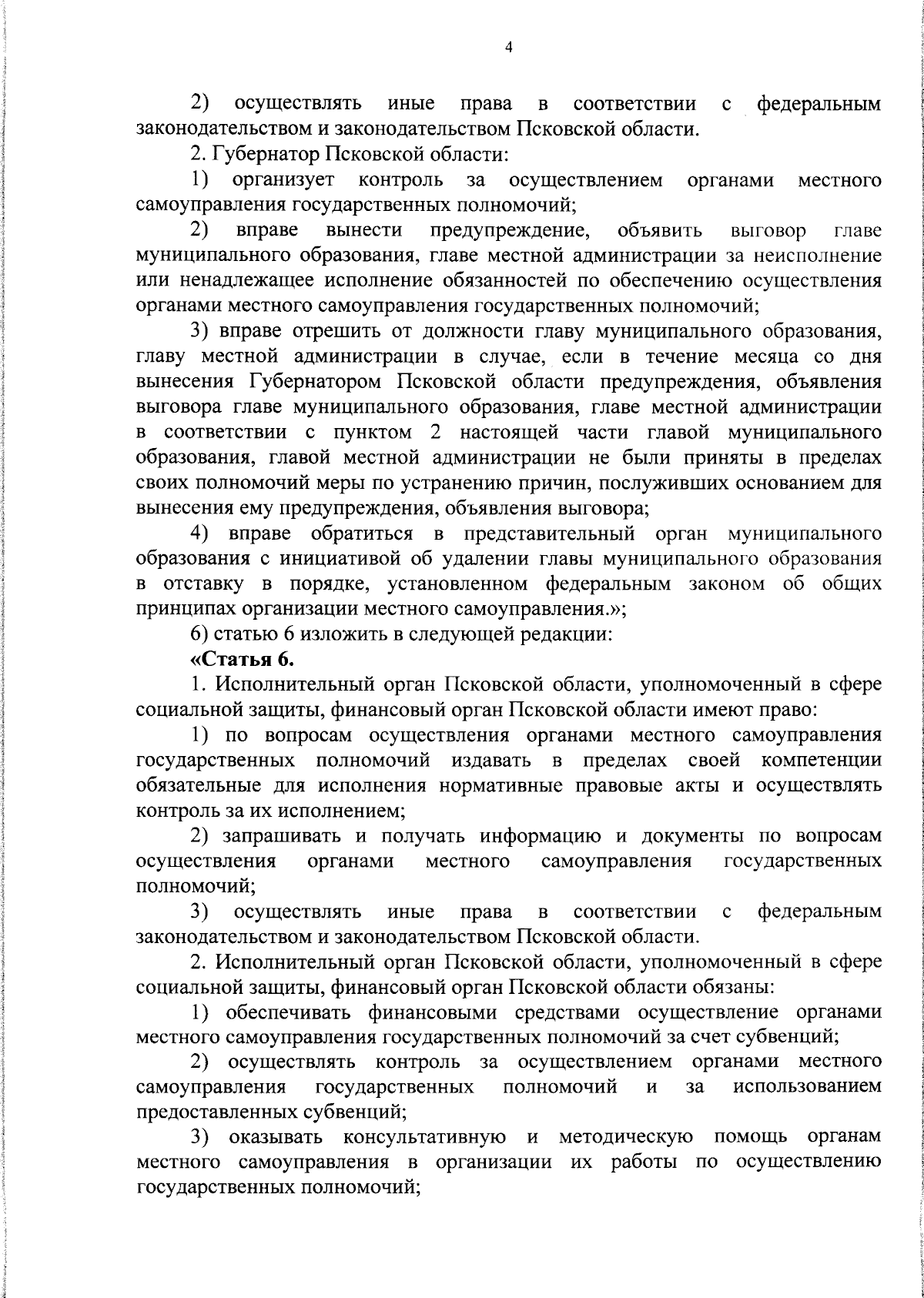 4

2) осуществлять иные права в соответствии с федеральным законодательством и законодательством Псковской области.

2. Губернатор Псковской области:

1) организует контроль за осуществлением органами местного самоуправления государственных полномочий;

2) вправе вынести предупреждение, объявить выговор главе муниципального образования, главе местной администрации за неисполнение или ненадлежащее исполнение обязанностей по обеспечению осуществления органами местного самоуправления государственных полномочий;

3) вправе отрешить от должности главу муниципального образования, главу местной администрации в случае, если в течение месяца со дня вынесения Губернатором Псковской области предупреждения, объявления выговора главе муниципального образования, главе местной администрации в соответствии с пунктом 2 настоящей части главой муниципального образования, главой местной администрации не были приняты в пределах своих полномочий меры по устранению причин, послуживших основанием для вынесения ему предупреждения, объявления выговора;

4) вправе обратиться в представительный орган муниципального образования с инициативой об удалении главы муниципального образования в отставку в порядке, установленном федеральным законом об общих принципах организации местного самоуправления.»;

6) статью 6 изложить в следующей редакции:

«Статья 6.

1. Исполнительный орган Псковской области, уполномоченный в сфере социальной защиты, финансовый орган Псковской области имеют право:

1) по вопросам осуществления органами местного самоуправления государственных полномочий издавать в пределах своей компетенции обязательные для исполнения нормативные правовые акты и осуществлять контроль за их исполнением;

2) запрашивать и получать информацию и документы по вопросам осуществления органами местного самоуправления государственных полномочий;

3) осуществлять иные права в соответствии с федеральным законодательством и законодательством Псковской области.

2. Исполнительный орган Псковской области, уполномоченный в сфере социальной защиты, финансовый орган Псковской области обязаны:

1) обеспечивать финансовыми средствами осуществление органами местного самоуправления государственных полномочий за счет субвенций;

2) осуществлять контроль за осуществлением органами местного самоуправления государственных полномочий и за использованием предоставленных субвенций;

3) оказывать консультативную и методическую помощь органам местного самоуправления в организации их работы по осуществлению государственных полномочий;